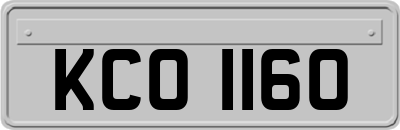 KCO 1160